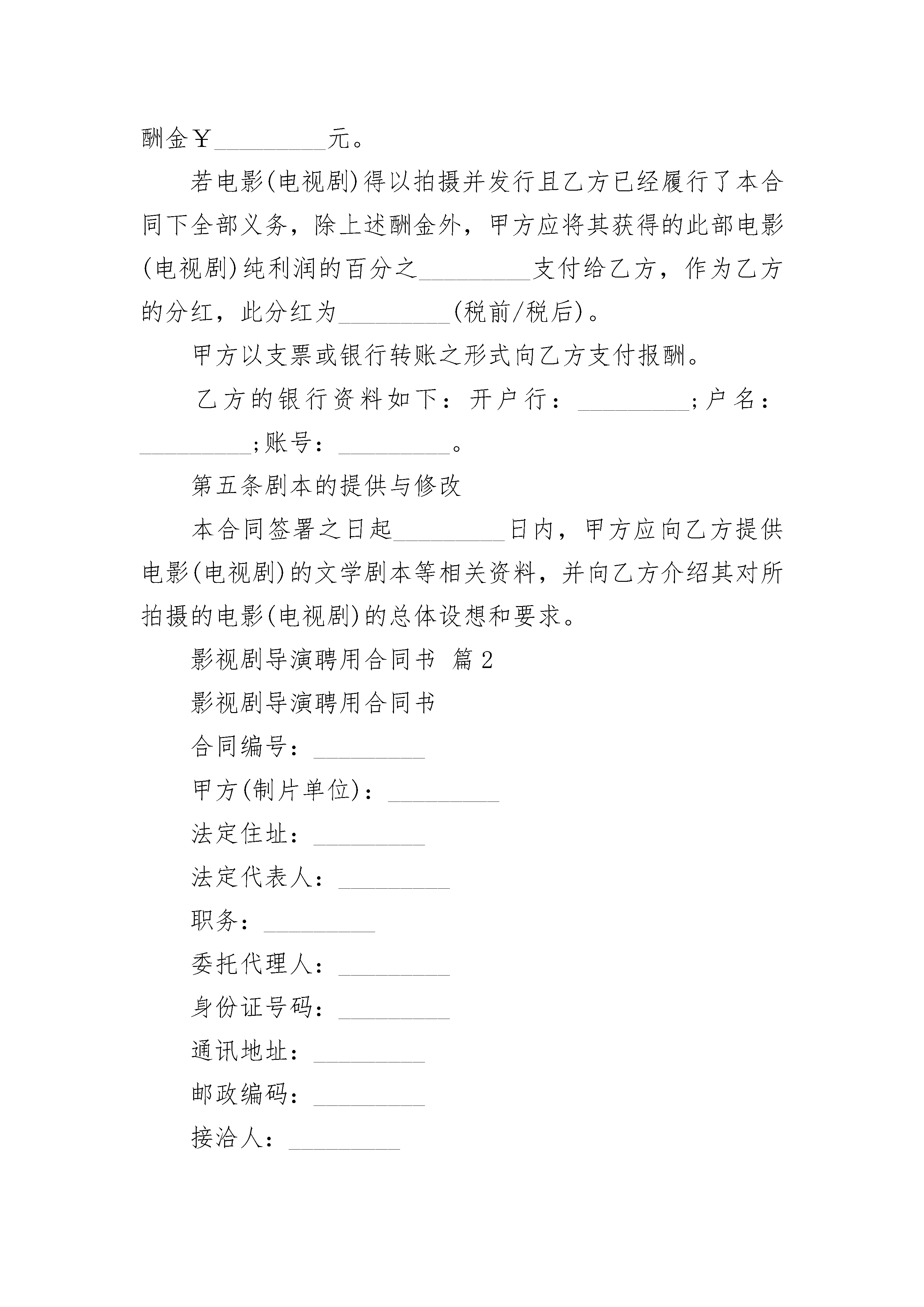 酬金￥_________元。

若电影(电视剧)得以拍摄并发行且乙方已经履行了本合同下全部义务，除上述酬金外，甲方应将其获得的此部电影(电视剧)纯利润的百分之_________支付给乙方，作为乙方的分红，此分红为_________(税前/税后)。

甲方以支票或银行转账之形式向乙方支付报酬。

乙方的银行资料如下：开户行：_________;户名：_________;账号：_________。

第五条剧本的提供与修改

本合同签署之日起_________日内，甲方应向乙方提供电影(电视剧)的文学剧本等相关资料，并向乙方介绍其对所拍摄的电影(电视剧)的总体设想和要求。

影视剧导演聘用合同书 篇2

影视剧导演聘用合同书

合同编号：_________

甲方(制片单位)：_________

法定住址：_________

法定代表人：_________

职务：_________

委托代理人：_________

身份证号码：_________

通讯地址：_________

邮政编码：_________

接洽人：_________